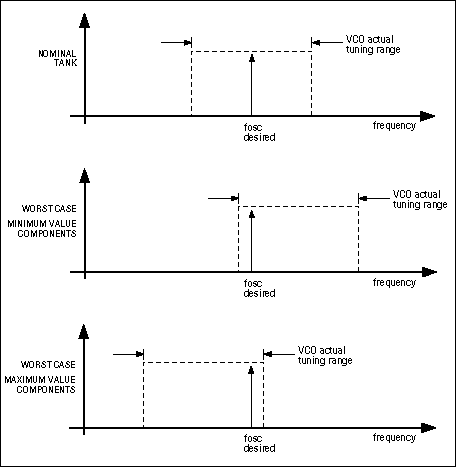 NOMINAL TANK

VCO actual tuning range

fosc desired

frequency

WORST CASE

MINIMUM VALUE COMPONENTS

VCO actual tuning range

fosc desired

frequency

WORST CASE

MAXIMUM VALUE COMPONENTS

VCO actual tuning range

fosc desired

frequency